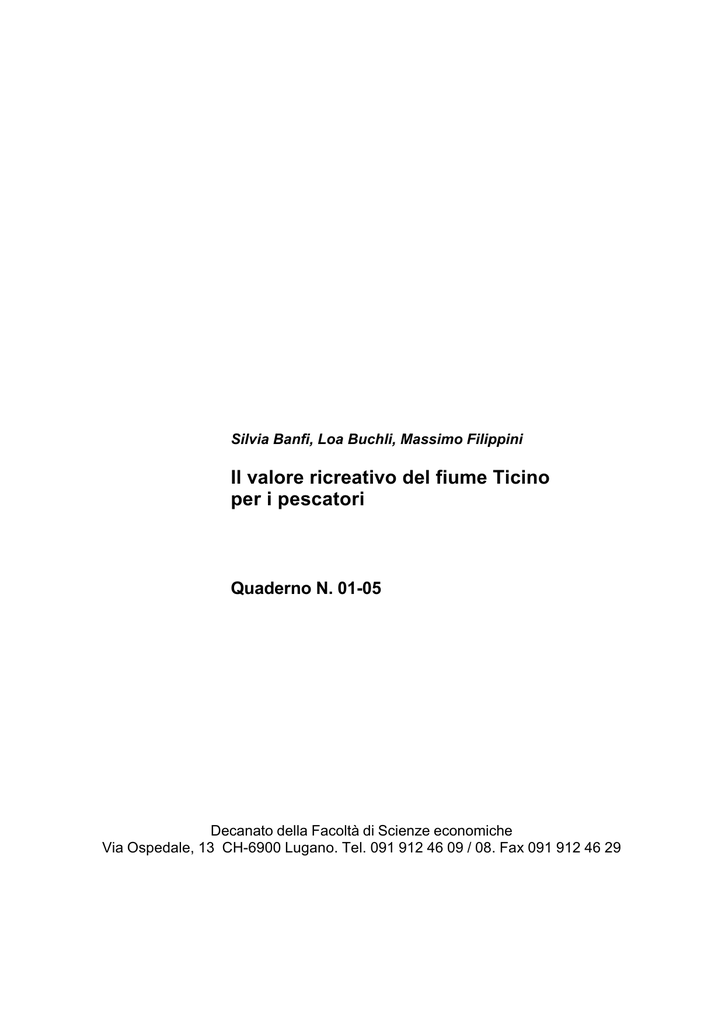 Silvia Banfi, Loa Buchli, Massimo Filippini

Il valore ricreativo del fiume Ticino per i pescatori

Quaderno N. 01-05

Decanato della Facoltà di Scienze economiche
Via Ospedale, 13 CH-6900 Lugano. Tel. 091 912 46 09 / 08. Fax 091 912 46 29